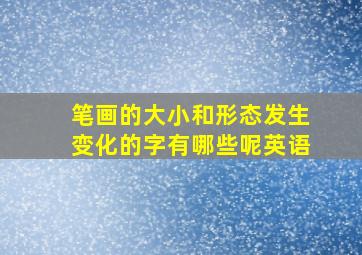 笔画的大小和形态发生变化的字有哪些呢英语